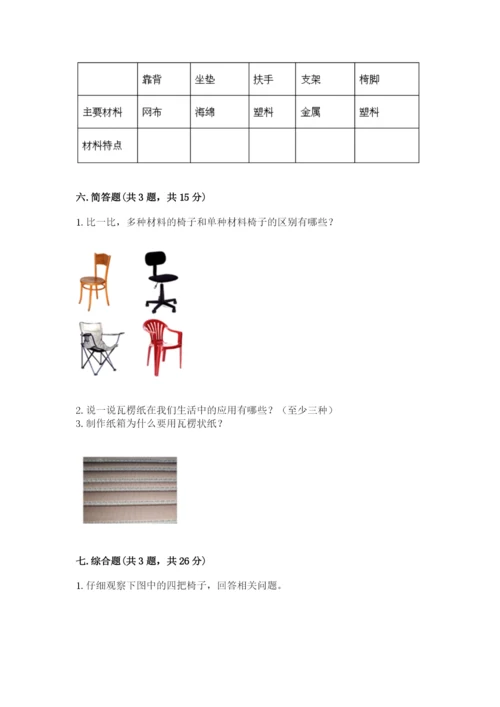 |  | 靠背 | 坐垫 | 扶手 | 支架 | 椅脚 |
|---|---|---|---|---|---|
| 主要材料 | 网布 | 海绵 | 塑料 | 金属 | 塑料 |
| 材料特点 |  |  |  |  |  |

六. 简答题(共 3 题，共 15 分)

1. 比一比，多种材料的椅子和单种材料椅子的区别有哪些？

2. 说一说瓦楞纸在我们生活中的应用有哪些？（至少三种）
3. 制作纸箱为什么要用瓦楞状纸？

七. 综合题(共 3 题，共 26 分)

1. 仔细观察下图中的四把椅子，回答相关问题。